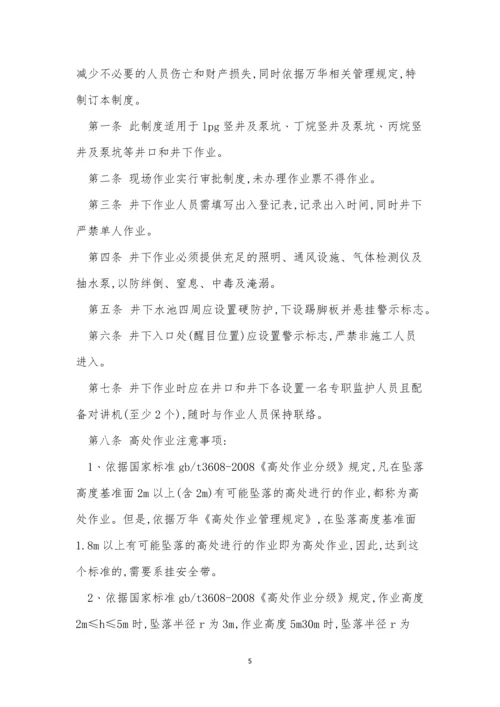 减少不必要的人员伤亡和财产损失,同时依据万华相关管理规定,特制订本制度。

第一条 此制度适用于lpg竖井及泵坑、丁烷竖井及泵坑、丙烷竖井及泵坑等井口和井下作业。

第二条 现场作业实行审批制度,未办理作业票不得作业。

第三条 井下作业人员需填写出入登记表,记录出入时间,同时井下严禁单人作业。

第四条 井下作业必须提供充足的照明、通风设施、气体检测仪及抽水泵,以防绊倒、窒息、中毒及淹溺。

第五条 井下水池四周应设置硬防护,下设踢脚板并悬挂警示标志。

第六条 井下入口处(醒目位置)应设置警示标志,严禁非施工人员进入。

第七条 井下作业时应在井口和井下各设置一名专职监护人员且配备对讲机(至少2个),随时与作业人员保持联络。

第八条 高处作业注意事项:

1、依据国家标准gb/t3608-2008《高处作业分级》规定,凡在坠落高度基准面2m以上(含2m)有可能坠落的高处进行的作业,都称为高处作业。但是,依据万华《高处作业管理规定》,在坠落高度基准面1.8m以上有可能坠落的高处进行的作业即为高处作业,因此,达到这个标准的,需要系挂安全带。

2、依据国家标准gb/t3608-2008《高处作业分级》规定,作业高度2m≤h≤5m时,坠落半径r为3m,作业高度5m30m时,坠落半径r为

5